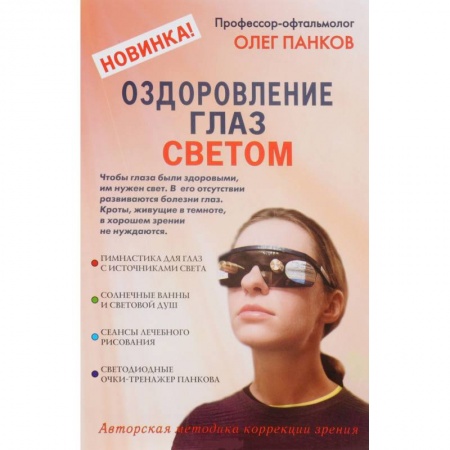 НОВИНКА!

Профессор-офтальмолог
ОЛЕГ ПАНКОВ

ОЗДОРОВЛЕНИЕ ГЛАЗ СВЕТОМ

Чтобы глаза были здоровыми, им нужен свет. В его отсутствии развиваются болезни глаз. Кроты, живущие в темноте, в хорошем зрении не нуждаются.

ГИМНАСТИКА ДЛЯ ГЛАЗ С ИСТОЧНИКАМИ СВЕТА

СОЛНЕЧНЫЕ ВАННЫ И СВЕТОВОЙ ДУШ

СЕАНСЫ ЛЕЧЕБНОГО РИСОВАНИЯ

СВЕТОДИОДНЫЕ ОЧКИ-ТРЕНАЖЕР ПАНКОВА

Авторская методика коррекции зрения